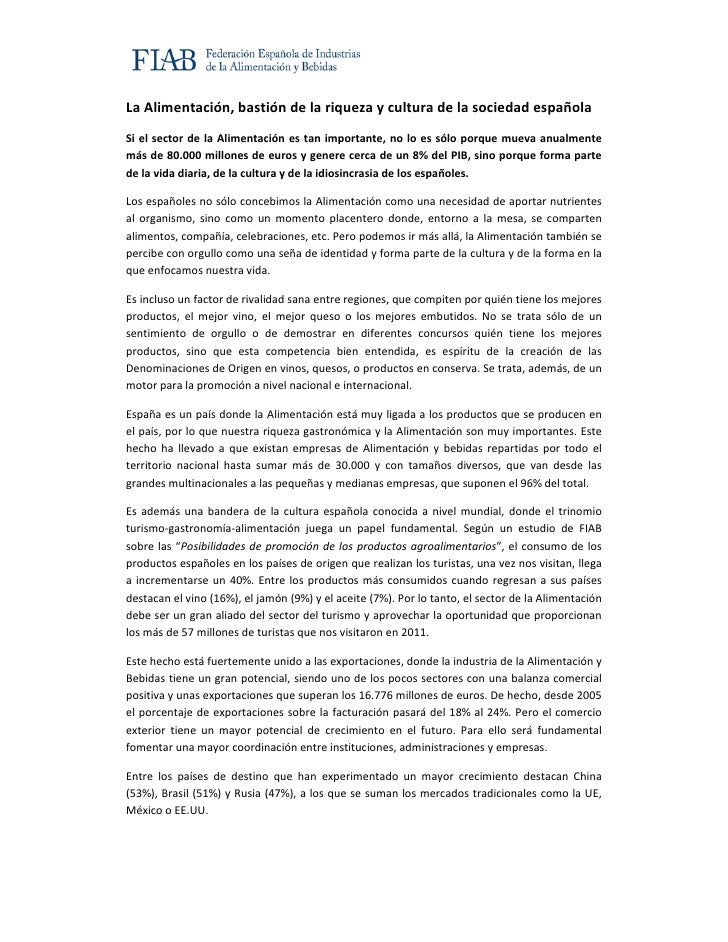 FIAB Federación Española de Industrias de la Alimentación y Bebidas

La Alimentación, bastión de la riqueza y cultura de la sociedad española

Si el sector de la Alimentación es tan importante, no lo es sólo porque mueva anualmente más de 80.000 millones de euros y genere cerca de un 8% del PIB, sino porque forma parte de la vida diaria, de la cultura y de la idiosincrasia de los españoles.

Los españoles no sólo concebimos la Alimentación como una necesidad de aportar nutrientes al organismo, sino como un momento placentero donde, entorno a la mesa, se comparten alimentos, compañía, celebraciones, etc. Pero podemos ir más allá, la Alimentación también se percibe con orgullo como una seña de identidad y forma parte de la cultura y de la forma en la que enfocamos nuestra vida.

Es incluso un factor de rivalidad sana entre regiones, que compiten por quién tiene los mejores productos, el mejor vino, el mejor queso o los mejores embutidos. No se trata sólo de un sentimiento de orgullo o de demostrar en diferentes concursos quién tiene los mejores productos, sino que esta competencia bien entendida, es espíritu de la creación de las Denominaciones de Origen en vinos, quesos, o productos en conserva. Se trata, además, de un motor para la promoción a nivel nacional e internacional.

España es un país donde la Alimentación está muy ligada a los productos que se producen en el país, por lo que nuestra riqueza gastronómica y la Alimentación son muy importantes. Este hecho ha llevado a que existan empresas de Alimentación y bebidas repartidas por todo el territorio nacional hasta sumar más de 30.000 y con tamaños diversos, que van desde las grandes multinacionales a las pequeñas y medianas empresas, que suponen el 96% del total.

Es además una bandera de la cultura española conocida a nivel mundial, donde el trinomio turismo-gastronomía-alimentación juega un papel fundamental. Según un estudio de FIAB sobre las "Posibilidades de promoción de los productos agroalimentarios", el consumo de los productos españoles en los países de origen que realizan los turistas, una vez nos visitan, llega a incrementarse un 40%. Entre los productos más consumidos cuando regresan a sus países destacan el vino (16%), el jamón (9%) y el aceite (7%). Por lo tanto, el sector de la Alimentación debe ser un gran aliado del sector del turismo y aprovechar la oportunidad que proporcionan los más de 57 millones de turistas que nos visitaron en 2011.

Este hecho está fuertemente unido a las exportaciones, donde la industria de la Alimentación y Bebidas tiene un gran potencial, siendo uno de los pocos sectores con una balanza comercial positiva y unas exportaciones que superan los 16.776 millones de euros. De hecho, desde 2005 el porcentaje de exportaciones sobre la facturación pasará del 18% al 24%. Pero el comercio exterior tiene un mayor potencial de crecimiento en el futuro. Para ello será fundamental fomentar una mayor coordinación entre instituciones, administraciones y empresas.

Entre los países de destino que han experimentado un mayor crecimiento destacan China (53%), Brasil (51%) y Rusia (47%), a los que se suman los mercados tradicionales como la UE, México o EE.UU.